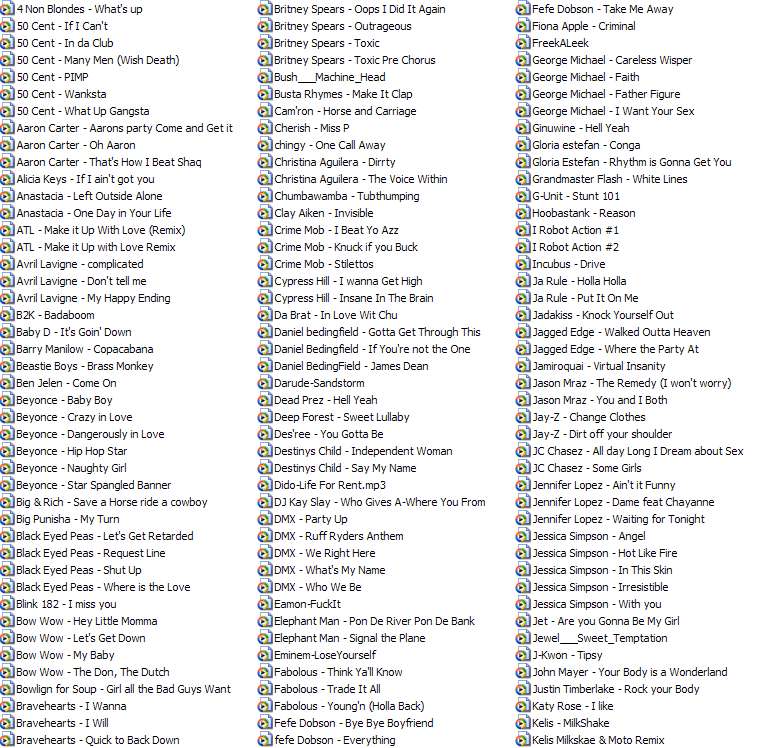 4 Non Blondes - What's up
50 Cent - If I Can't
50 Cent - In da Club
50 Cent - Many Men (Wish Death)
50 Cent - PIMP
50 Cent - Wanksta
50 Cent - What Up Gangsta
Aaron Carter - Aarons party Come and Get it
Aaron Carter - Oh Aaron
Aaron Carter - That's How I Beat Shaq
Alicia Keys - If I ain't got you
Anastacia - Left Outside Alone
Anastacia - One Day in Your Life
ATL - Make it Up With Love (Remix)
ATL - Make it Up with Love Remix
Avril Lavigne - complicated
Avril Lavigne - Don't tell me
Avril Lavigne - My Happy Ending
B2K - Badaboom
Baby D - It's Goin' Down
Barry Manilow - Copacabana
Beastie Boys - Brass Monkey
Ben Jelen - Come On
Beyonce - Baby Boy
Beyonce - Crazy in Love
Beyonce - Dangerously in Love
Beyonce - Hip Hop Star
Beyonce - Naughty Girl
Beyonce - Star Spangled Banner
Big & Rich - Save a Horse ride a cowboy
Big Punisha - My Turn
Black Eyed Peas - Let's Get Retarded
Black Eyed Peas - Request Line
Black Eyed Peas - Shut Up
Black Eyed Peas - Where is the Love
Blink 182 - I miss you
Bow Wow - Hey Little Momma
Bow Wow - Let's Get Down
Bow Wow - My Baby
Bow Wow - The Don, The Dutch
Bowlign for Soup - Girl all the Bad Guys Want
Bravehearts - I Wanna
Bravehearts - I Will
Bravehearts - Quick to Back Down

Britney Spears - Oops I Did It Again
Britney Spears - Outrageous
Britney Spears - Toxic
Britney Spears - Toxic Pre Chorus
Bush___Machine_Head
Busta Rhymes - Make It Clap
Cam'ron - Horse and Carriage
Cherish - Miss P
chingy - One Call Away
Christina Aguilera - Dirrty
Christina Aguilera - The Voice Within
Chumbawamba - Tubthumping
Clay Aiken - Invisible
Crime Mob - I Beat Yo Azz
Crime Mob - Knuck if you Buck
Crime Mob - Stilettos
Cypress Hill - I wanna Get High
Cypress Hill - Insane In The Brain
Da Brat - In Love Wit Chu
Daniel bedingfield - Gotta Get Through This
Daniel Bedingfield - If You're not the One
Daniel BedingField - James Dean
Darude-Sandstorm
Dead Prez - Hell Yeah
Deep Forest - Sweet Lullaby
Des'ree - You Gotta Be
Destinys Child - Independent Woman
Destinys Child - Say My Name
Dido-Life For Rent.mp3
DJ Kay Slay - Who Gives A-Where You From
DMX - Party Up
DMX - Ruff Ryders Anthem
DMX - We Right Here
DMX - What's My Name
DMX - Who We Be
Eamon-FuckIt
Elephant Man - Pon De River Pon De Bank
Elephant Man - Signal the Plane
Eminem-LoseYourself
Fabolous - Think Ya'll Know
Fabolous - Trade It All
Fabolous - Young'n (Holla Back)
Fefe Dobson - Bye Bye Boyfriend
fefe Dobson - Everything

Fefe Dobson - Take Me Away
Fiona Apple - Criminal
FreekALeek
George Michael - Careless Wisper
George Michael - Faith
George Michael - Father Figure
George Michael - I Want Your Sex
Ginuwine - Hell Yeah
Gloria estefan - Conga
Gloria Estefan - Rhythm is Gonna Get You
Grandmaster Flash - White Lines
G-Unit - Stunt 101
Hoobastank - Reason
I Robot Action #1
I Robot Action #2
Incubus - Drive
Ja Rule - Holla Holla
Ja Rule - Put It On Me
Jadakiss - Knock Yourself Out
Jagged Edge - Walked Outta Heaven
Jagged Edge - Where the Party At
Jamiroquai - Virtual Insanity
Jason Mraz - The Remedy (I won't worry)
Jason Mraz - You and I Both
Jay-Z - Change Clothes
Jay-Z - Dirt off your shoulder
JC Chasez - All day Long I Dream about Sex
JC Chasez - Some Girls
Jennifer Lopez - Ain't it Funny
Jennifer Lopez - Dame feat Chayanne
Jennifer Lopez - Waiting for Tonight
Jessica Simpson - Angel
Jessica Simpson - Hot Like Fire
Jessica Simpson - In This Skin
Jessica Simpson - Irresistible
Jessica Simpson - With you
Jet - Are you Gonna Be My Girl
Jewel___Sweet_Temptation
J-Kwon - Tipsy
John Mayer - Your Body is a Wonderland
Justin Timberlake - Rock your Body
Katy Rose - I like
Kelis - MilkShake
Kelis Milkskae & Moto Remix